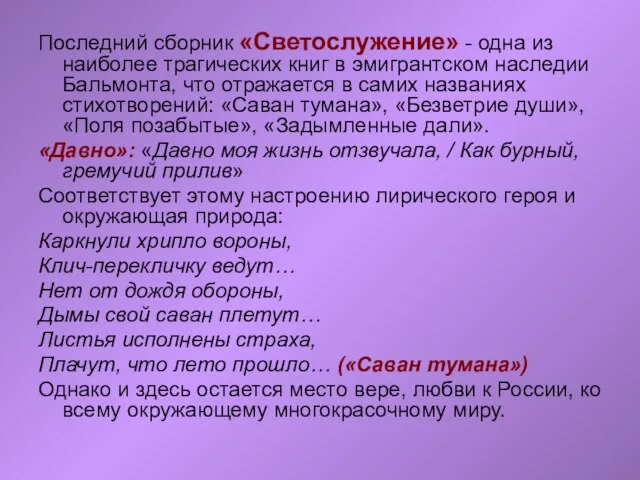 Последний сборник «Светослужение» - одна из наиболее трагических книг в эмигрантском наследии Бальмонта, что отражается в самих названиях стихотворений: «Саван тумана», «Безветрие души», «Поля позабытые», «Задымленные дали».

«Давно»: «Давно моя жизнь отзвучала, / Как бурный, гремучий прилив»

Соответствует этому настроению лирического героя и окружающая природа:

Каркнули хрипло вороны,

Клич-перекличку ведут…

Нет от дождя обороны,

Дымы свой саван плетут…

Листья исполнены страха,

Плачут, что лето прошло… («Саван тумана»)

Однако и здесь остается место вере, любви к России, ко всему окружающему многокрасочному миру.